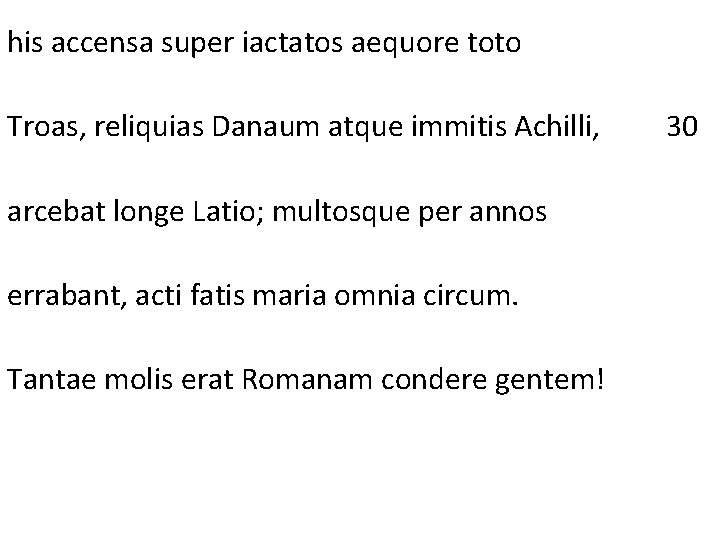 his accensa super iactatos aequore toto

Troas, reliquias Danaum atque immitis Achilli, 30

arcebat longe Latio; multosque per annos

errabant, acti fatis maria omnia circum.

Tantae molis erat Romanam condere gentem!